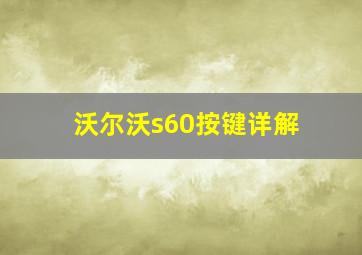 沃尔沃s60按键详解